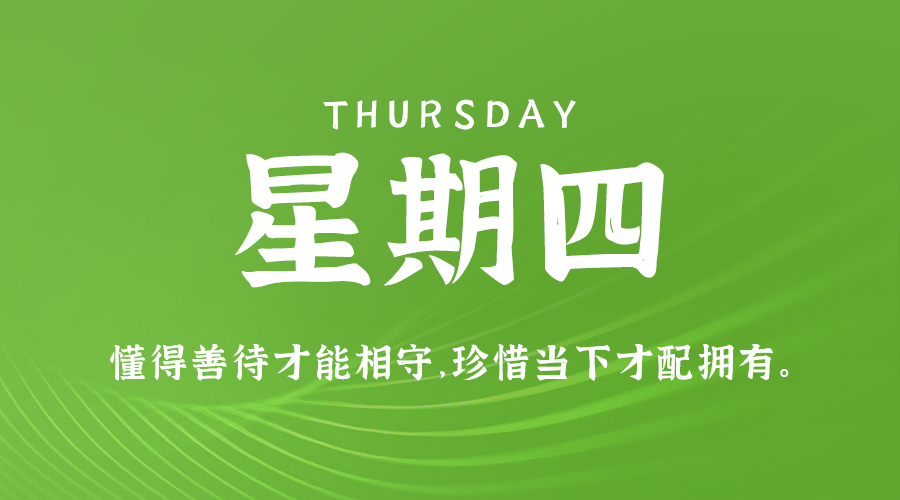 THURSDAY
星期四

懂得善待才能相守,珍惜当下才配拥有。